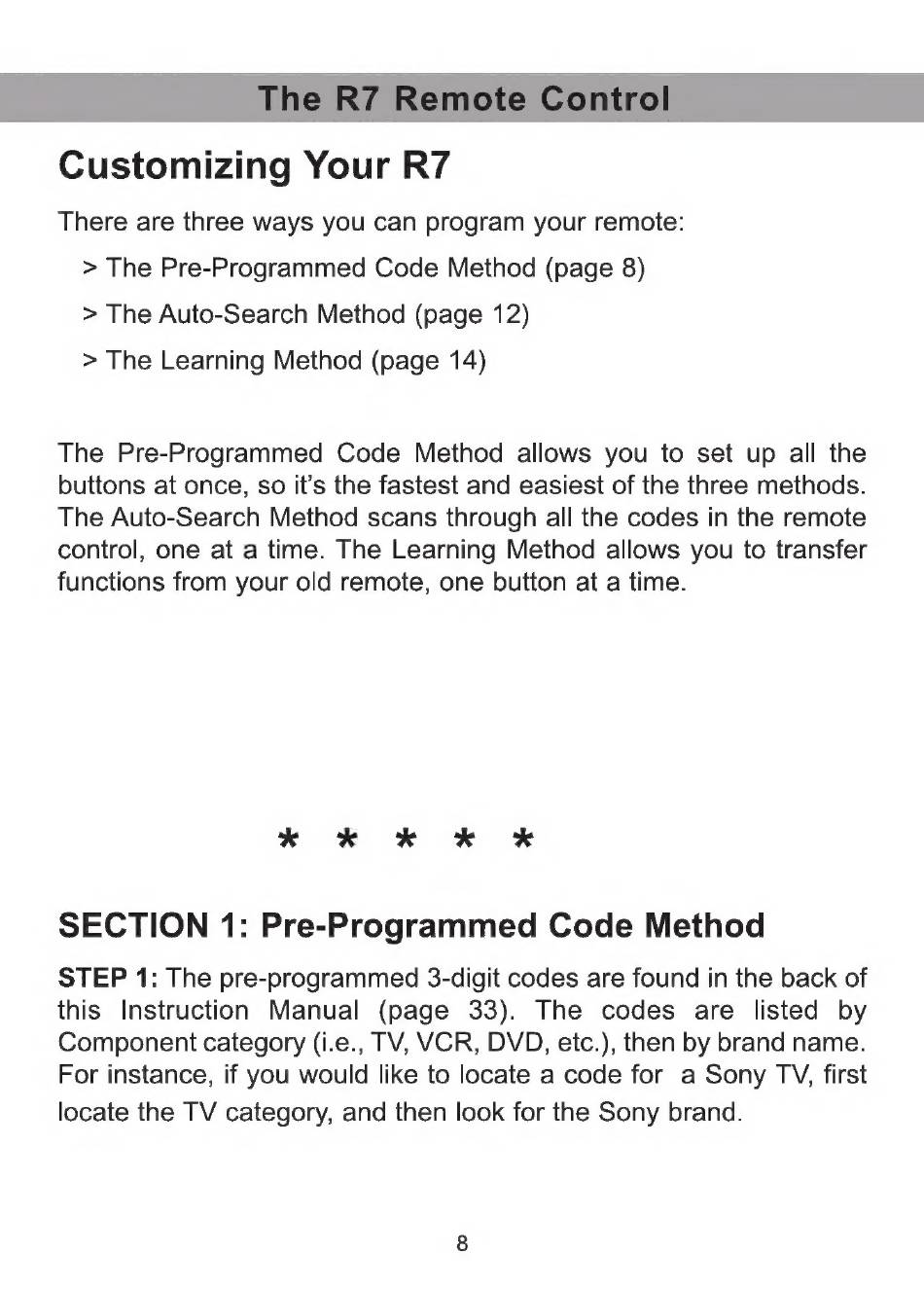 The R7 Remote Control

Customizing Your R7

There are three ways you can program your remote:

> The Pre-Programmed Code Method (page 8)

> The Auto-Search Method (page 12)

> The Learning Method (page 14)

The Pre-Programmed Code Method allows you to set up all the buttons at once, so it's the fastest and easiest of the three methods. The Auto-Search Method scans through all the codes in the remote control, one at a time. The Learning Method allows you to transfer functions from your old remote, one button at a time.

* * * * *

SECTION 1: Pre-Programmed Code Method

STEP 1: The pre-programmed 3-digit codes are found in the back of this Instruction Manual (page 33). The codes are listed by Component category (i.e., TV, VCR, DVD, etc.), then by brand name. For instance, if you would like to locate a code for a Sony TV, first locate the TV category, and then look for the Sony brand.

8